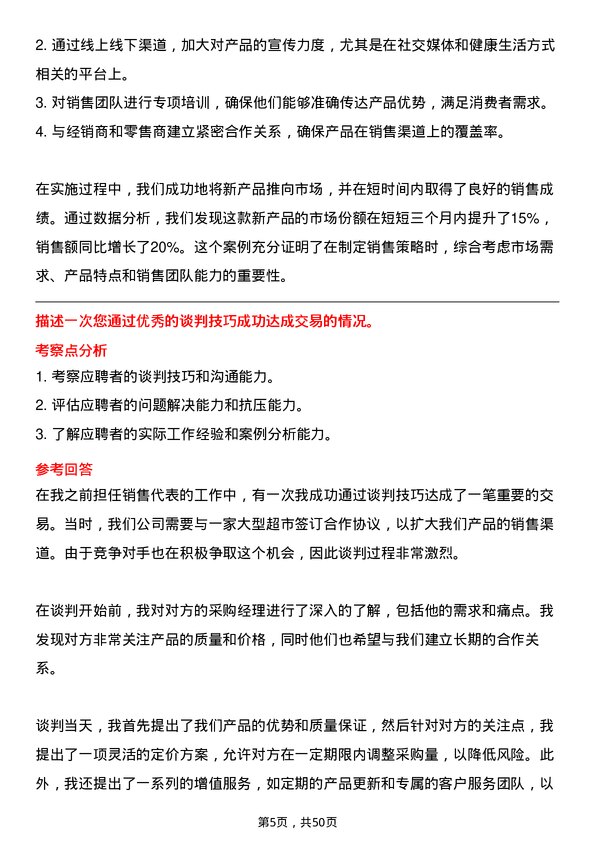 2. 通过线上线下渠道，加大对产品的宣传力度，尤其是在社交媒体和健康生活方式相关的平台上。
3. 对销售团队进行专项培训，确保他们能够准确传达产品优势，满足消费者需求。
4. 与经销商和零售商建立紧密合作关系，确保产品在销售渠道上的覆盖率。

在实施过程中，我们成功地将新产品推向市场，并在短时间内取得了良好的销售成绩。通过数据分析，我们发现这款新产品的市场份额在短短三个月内提升了15%，销售额同比增长了20%。这个案例充分证明了在制定销售策略时，综合考虑市场需求、产品特点和销售团队能力的重要性。

描述一次您通过优秀的谈判技巧成功达成交易的情况。
考察点分析
1. 考察应聘者的谈判技巧和沟通能力。
2. 评估应聘者的问题解决能力和抗压能力。
3. 了解应聘者的实际工作经验和案例分析能力。
参考回答
在我之前担任销售代表的工作中，有一次我成功通过谈判技巧达成了一笔重要的交易。当时，我们公司需要与一家大型超市签订合作协议，以扩大我们产品的销售渠道。由于竞争对手也在积极争取这个机会，因此谈判过程非常激烈。

在谈判开始前，我对对方的采购经理进行了深入的了解，包括他的需求和痛点。我发现对方非常关注产品的质量和价格，同时他们也希望与我们建立长期的合作关系。

谈判当天，我首先提出了我们产品的优势和质量保证，然后针对对方的关注点，我提出了一项灵活的定价方案，允许对方在一定期限内调整采购量，以降低风险。此外，我还提出了一系列的增值服务，如定期的产品更新和专属的客户服务团队，以

第5页，共50页